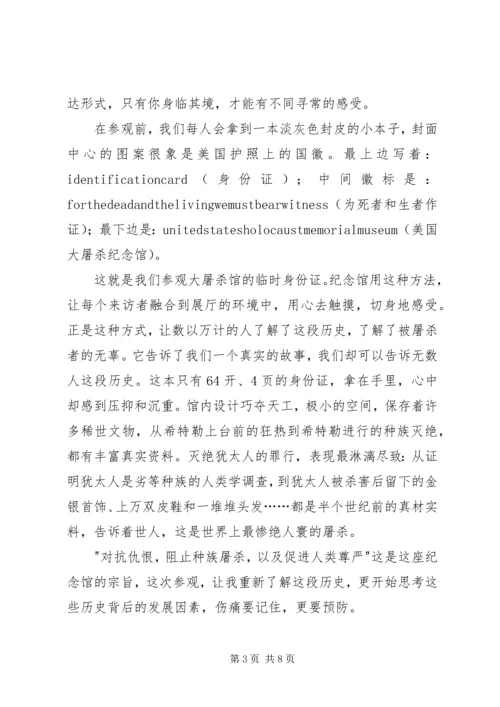 达形式，只有你身临其境，才能有不同寻常的感受。

在参观前，我们每人会拿到一本淡灰色封皮的小本子，封面中心的图案很象是美国护照上的国徽。最上边写着：identificationcard（身份证）；中间徽标是：forthedeadandthelivingwemustbearwitness（为死者和生者作证）；最下边是：unitedstatesholocaustmemorialmuseum（美国大屠杀纪念馆）。

这就是我们参观大屠杀馆的临时身份证。纪念馆用这种方法，让每个来访者融合到展厅的环境中，用心去触摸，切身地感受。正是这种方式，让数以万计的人了解了这段历史，了解了被屠杀者的无辜。它告诉了我们一个真实的故事，我们却可以告诉无数人这段历史。这本只有64开、4页的身份证，拿在手里，心中却感到压抑和沉重。馆内设计巧夺天工，极小的空间，保存着许多稀世文物，从希特勒上台前的狂热到希特勒进行的种族灭绝，都有丰富真实资料。灭绝犹太人的罪行，表现最淋漓尽致：从证明犹太人是劣等种族的人类学调查，到犹太人被杀害后留下的金银首饰、上万双皮鞋和一堆堆头发……都是半个世纪前的真材实料，告诉着世人，这是世界上最惨绝人寰的屠杀。

"对抗仇恨，阻止种族屠杀，以及促进人类尊严"这是这座纪念馆的宗旨，这次参观，让我重新了解这段历史，更开始思考这些历史背后的发展因素，伤痛要记住，更要预防。

第3页 共8页